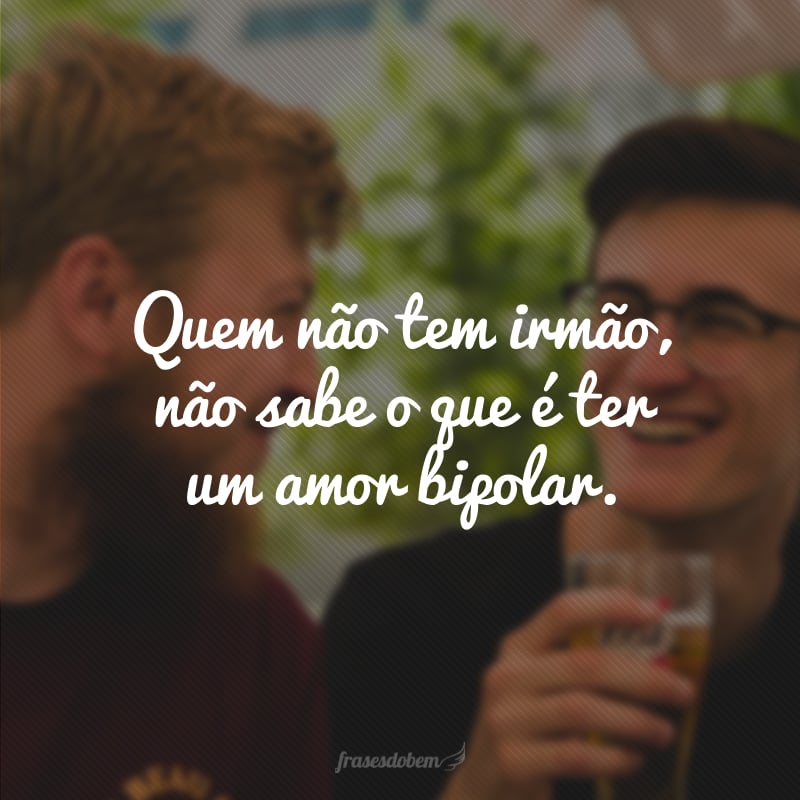 Quem não tem irmão, não sabe o que é ter um amor bipolar.

frasesdobem